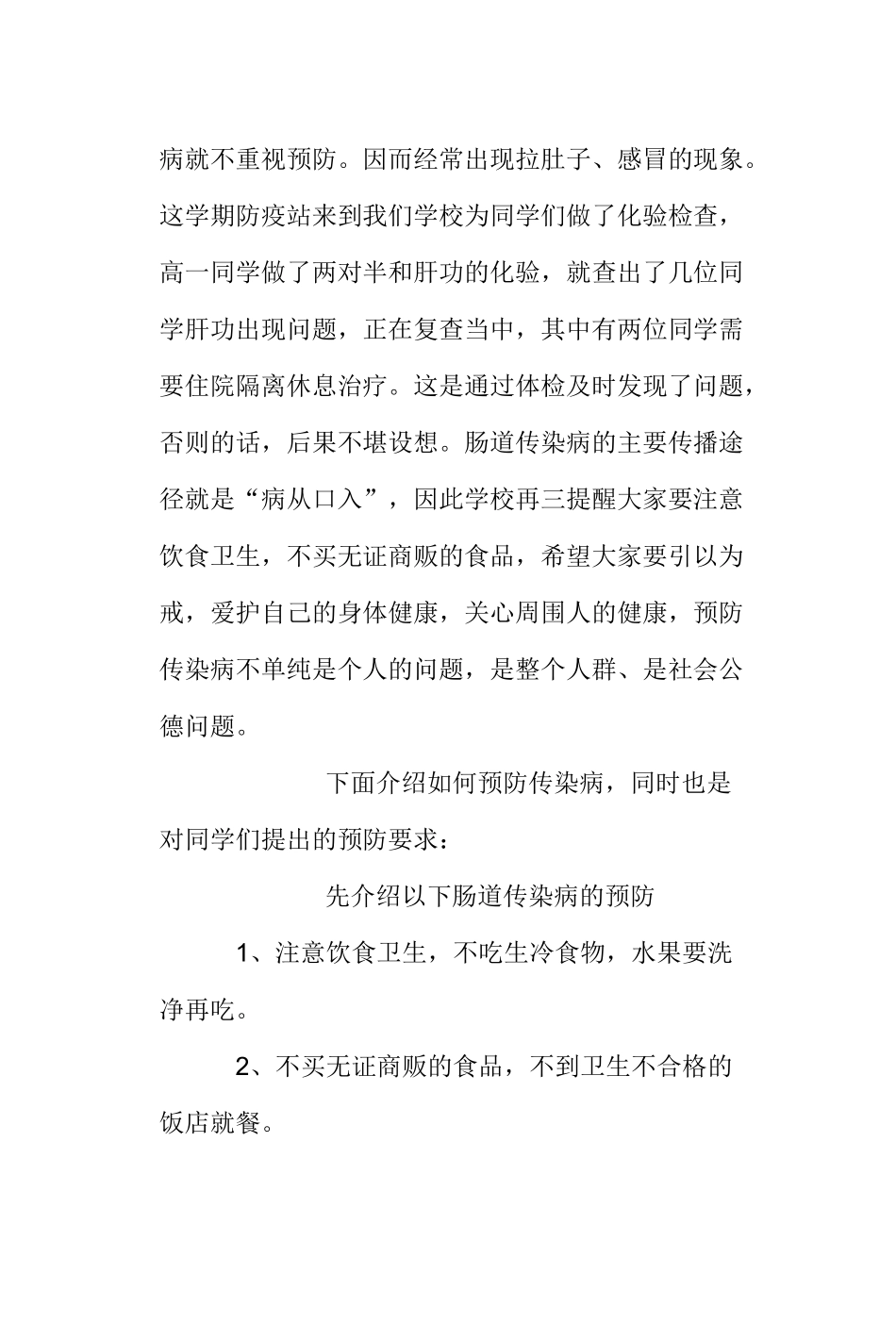 病就不重视预防。因而经常出现拉肚子、感冒的现象。这学期防疫站来到我们学校为同学们做了化验检查，高一同学做了两对半和肝功的化验，就查出了几位同学肝功出现问题，正在复查当中，其中有两位同学需要住院隔离休息治疗。这是通过体检及时发现了问题，否则的话，后果不堪设想。肠道传染病的主要传播途径就是“病从口入”，因此学校再三提醒大家要注意饮食卫生，不买无证商贩的食品，希望大家要引以为戒，爱护自己的身体健康，关心周围人的健康，预防传染病不单纯是个人的问题，是整个人群、是社会公德问题。

下面介绍如何预防传染病，同时也是对同学们提出的预防要求：

先介绍以下肠道传染病的预防

1、注意饮食卫生，不吃生冷食物，水果要洗净再吃。

2、不买无证商贩的食品，不到卫生不合格的饭店就餐。